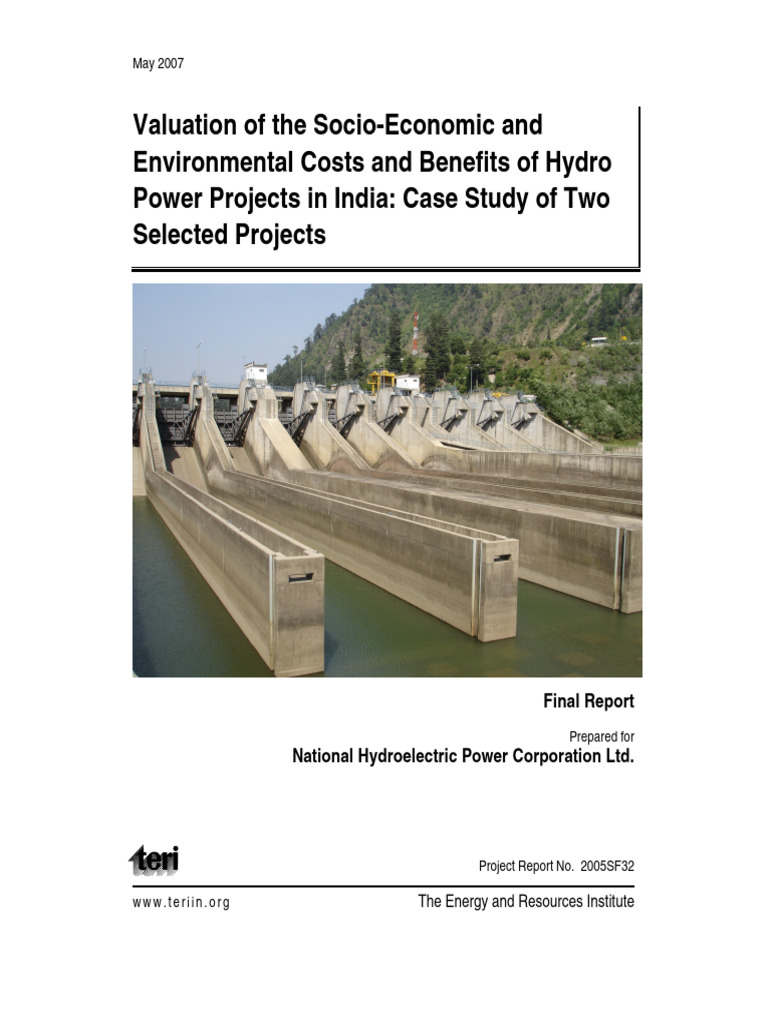 May 2007

Valuation of the Socio-Economic and Environmental Costs and Benefits of Hydro Power Projects in India: Case Study of Two Selected Projects

Final Report

Prepared for

National Hydroelectric Power Corporation Ltd.

teri

Project Report No. 2005SF32

www.teriin.org

The Energy and Resources Institute